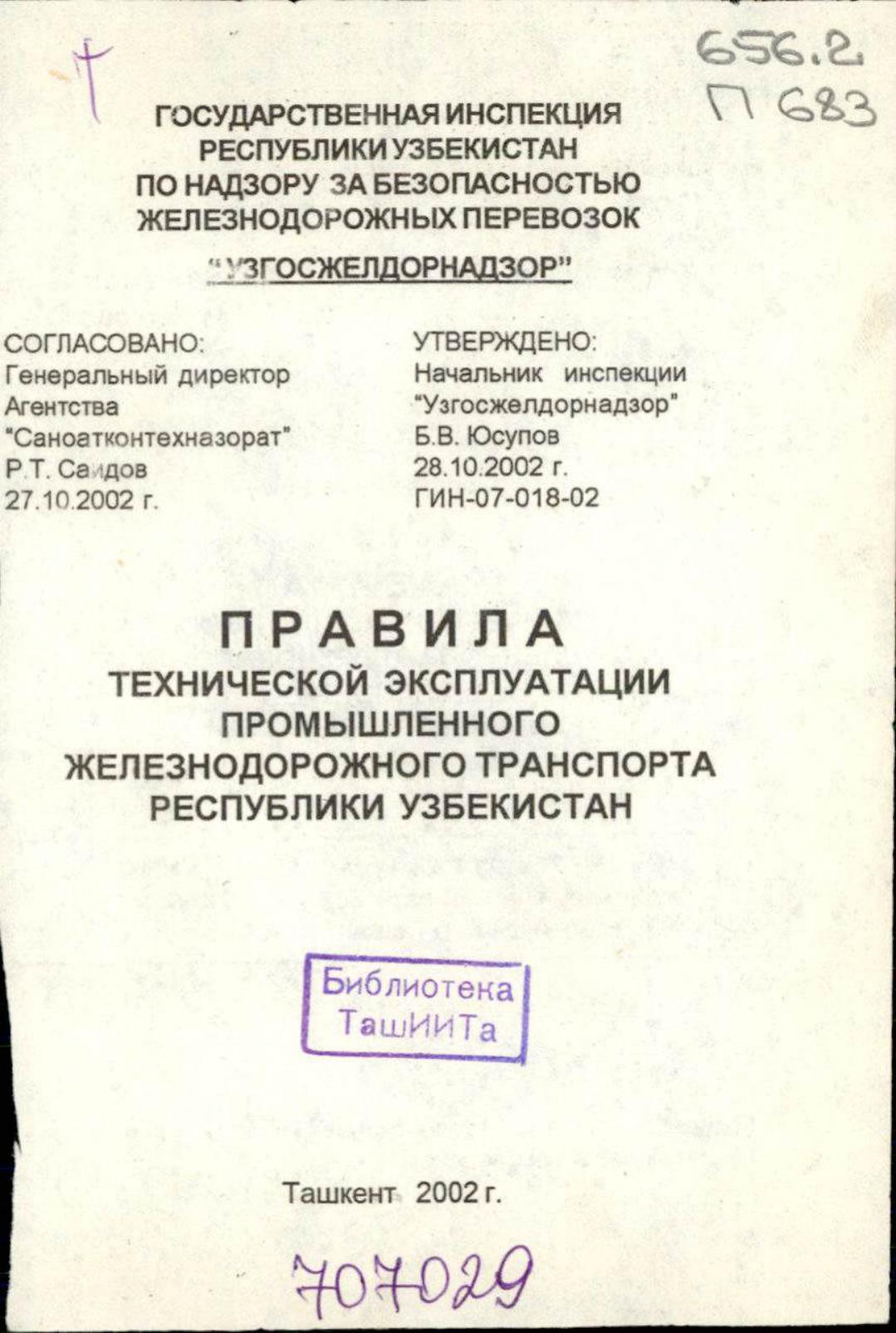 656.2
П 683

ГОСУДАРСТВЕННАЯ ИНСПЕКЦИЯ
РЕСПУБЛИКИ УЗБЕКИСТАН
ПО НАДЗОРУ ЗА БЕЗОПАСНОСТЬЮ
ЖЕЛЕЗНОДОРОЖНЫХ ПЕРЕВОЗОК
"УЗГОСЖЕЛДОРНАДЗОР"

СОГЛАСОВАНО:
Генеральный директор
Агентства
"Саноатконтехназорат"
Р.Т. Саидов
27.10.2002 г.

УТВЕРЖДЕНО:
Начальник инспекции
"Узгосжелдорнадзор"
Б.В. Юсупов
28.10.2002 г.
ГИН-07-018-02

ПРАВИЛА
ТЕХНИЧЕСКОЙ ЭКСПЛУАТАЦИИ
ПРОМЫШЛЕННОГО
ЖЕЛЕЗНОДОРОЖНОГО ТРАНСПОРТА
РЕСПУБЛИКИ УЗБЕКИСТАН

Библиотека
ТашИИТа

Ташкент 2002 г.

707029